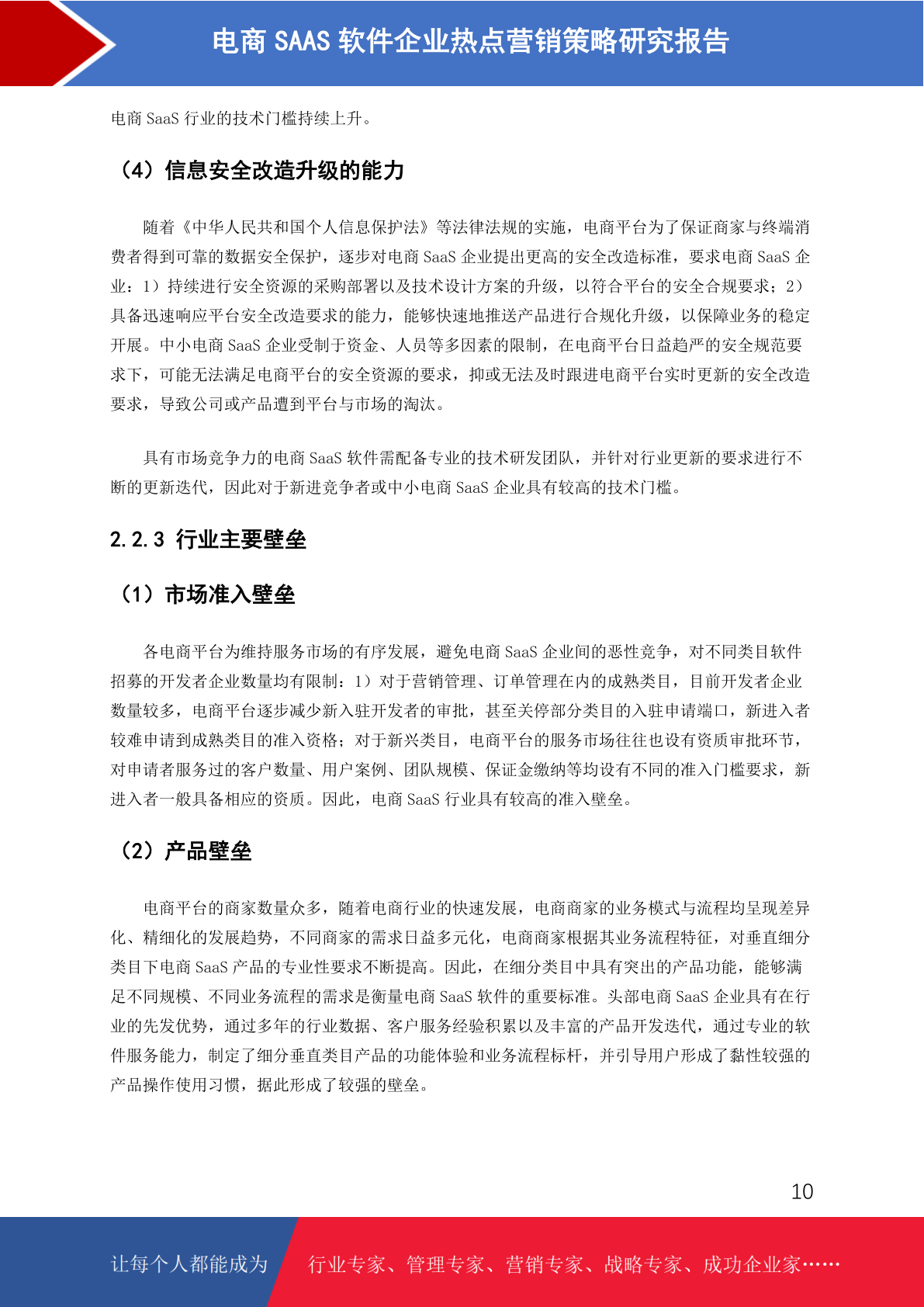 电商 SAAS 软件企业热点营销策略研究报告

电商 SaaS 行业的技术门槛持续上升。

（4）信息安全改造升级的能力

随着《中华人民共和国个人信息保护法》等法律法规的实施，电商平台为了保证商家与终端消费者得到可靠的数据安全保护，逐步对电商 SaaS 企业提出更高的安全改造标准，要求电商 SaaS 企业：1）持续进行安全资源的采购部署以及技术设计方案的升级，以符合平台的安全合规要求；2）具备迅速响应平台安全改造要求的能力，能够快速地推送产品进行合规化升级，以保障业务的稳定开展。中小电商 SaaS 企业受制于资金、人员等多因素的限制，在电商平台日益趋严的安全规范要求下，可能无法满足电商平台的安全资源的要求，抑或无法及时跟进电商平台实时更新的安全改造要求，导致公司或产品遭到平台与市场的淘汰。

具有市场竞争力的电商 SaaS 软件需配备专业的技术研发团队，并针对行业更新的要求进行不断的更新迭代，因此对于新进竞争者或中小电商 SaaS 企业具有较高的技术门槛。

2.2.3 行业主要壁垒

（1）市场准入壁垒

各电商平台为维持服务市场的有序发展，避免电商 SaaS 企业间的恶性竞争，对不同类目软件招募的开发者企业数量均有限制：1）对于营销管理、订单管理在内的成熟类目，目前开发者企业数量较多，电商平台逐步减少新入驻开发者的审批，甚至关停部分类目的入驻申请端口，新进入者较难申请到成熟类目的准入资格；对于新兴类目，电商平台的服务市场往往也设有资质审批环节，对申请者服务过的客户数量、用户案例、团队规模、保证金缴纳等均设有不同的准入门槛要求，新进入者一般具备相应的资质。因此，电商 SaaS 行业具有较高的准入壁垒。

（2）产品壁垒

电商平台的商家数量众多，随着电商行业的快速发展，电商商家的业务模式与流程均呈现差异化、精细化的发展趋势，不同商家的需求日益多元化，电商商家根据其业务流程特征，对垂直细分类目下电商 SaaS 产品的专业性要求不断提高。因此，在细分类目中具有突出的产品功能，能够满足不同规模、不同业务流程的需求是衡量电商 SaaS 软件的重要标准。头部电商 SaaS 企业具有在行业的先发优势，通过多年的行业数据、客户服务经验积累以及丰富的产品开发迭代，通过专业的软件服务能力，制定了细分垂直类目产品的功能体验和业务流程标杆，并引导用户形成了黏性较强的产品操作使用习惯，据此形成了较强的壁垒。

10

让每个人都能成为 行业专家、管理专家、营销专家、战略专家、成功企业家……